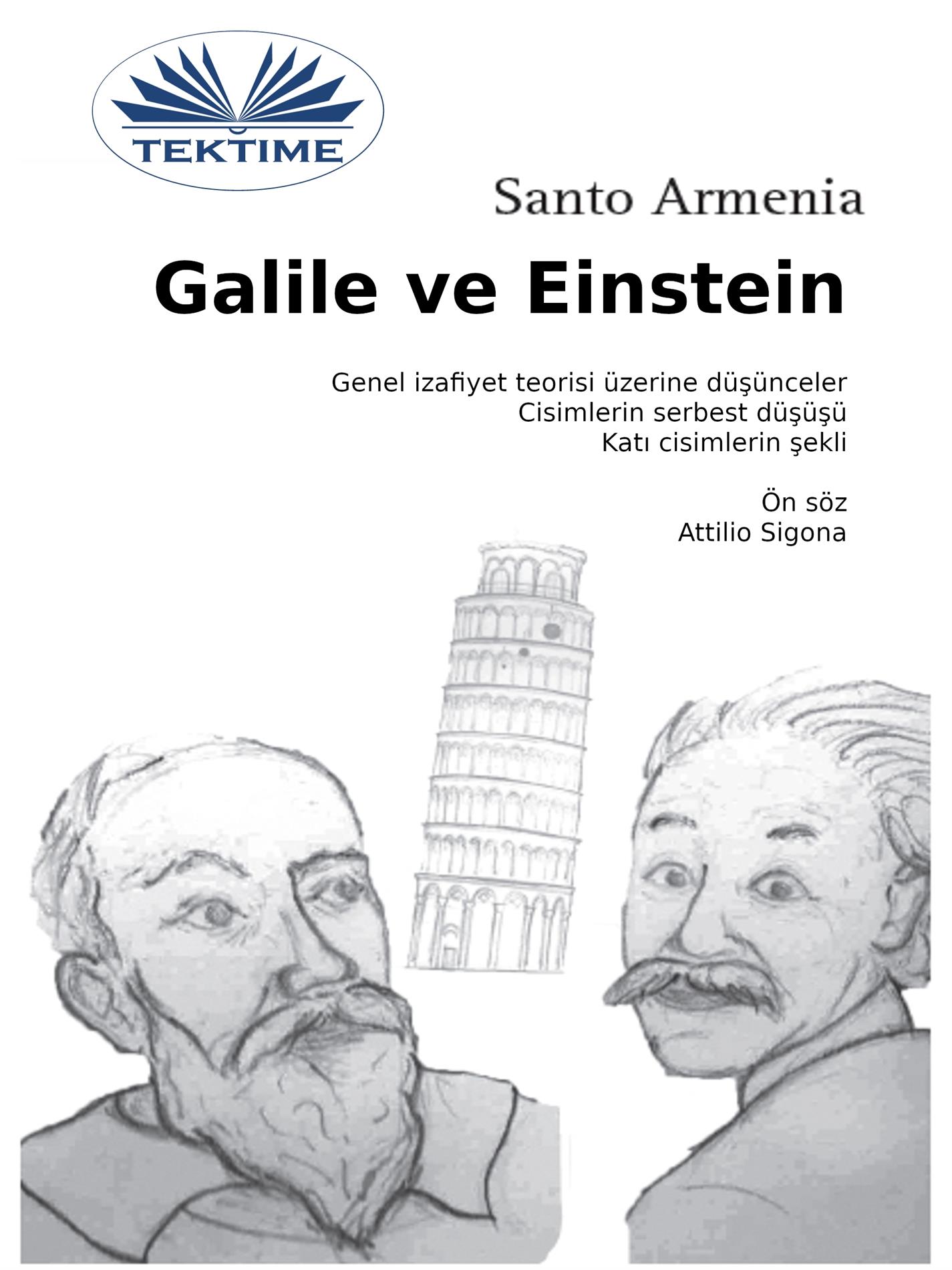 TEKTIME

Santo Armenia

Galile ve Einstein

Genel izafiyet teorisi üzerine düşünceler
Cisimlerin serbest düşüşü
Katı cisimlerin şekli

Ön söz
Attilio Sigona